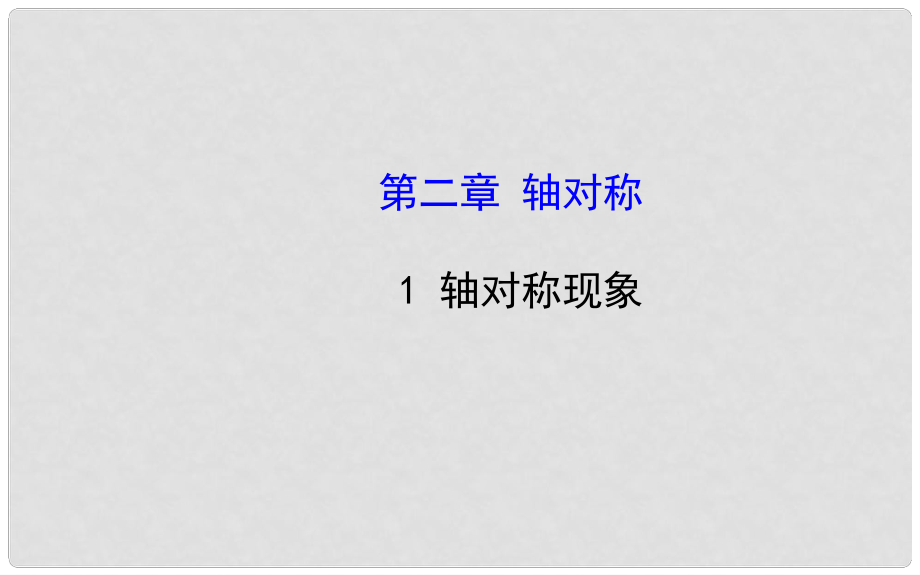 第二章 轴对称

1 轴对称现象